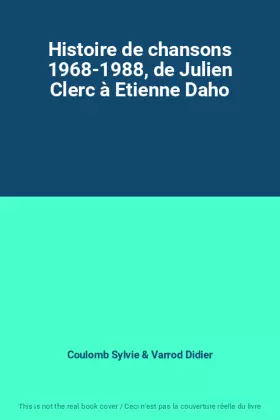 Histoire de chansons 1968-1988, de Julien Clerc à Etienne Daho

Coulomb Sylvie & Varrod Didier

This is not the real book cover / Ceci n'est pas la couverture réelle du livre